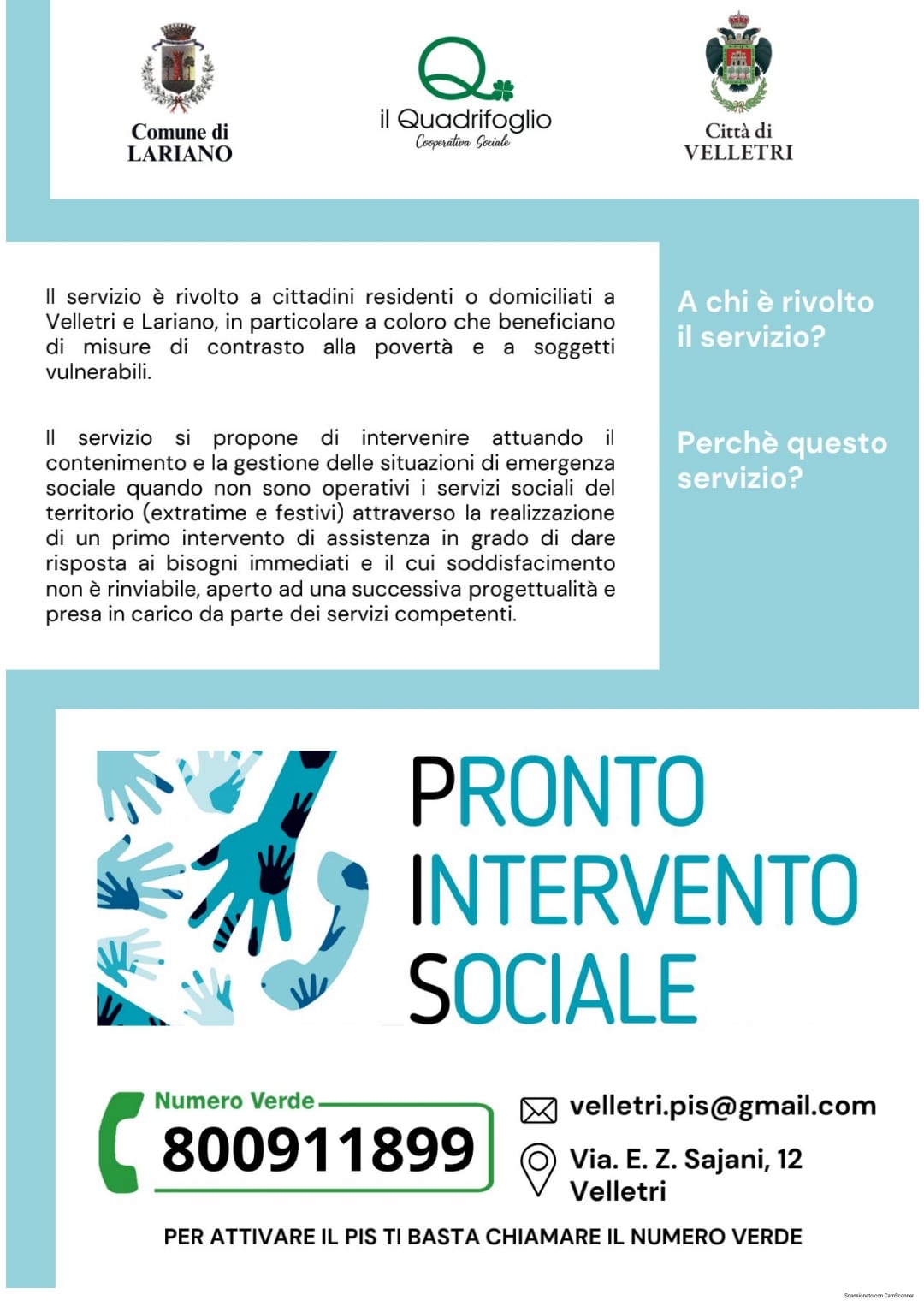 Comune di
LARIANO

il Quadrifoglio
Cooperativa Sociale

Città di
VELLETRI

Il servizio è rivolto a cittadini residenti o domiciliati a Velletri e Lariano, in particolare a coloro che beneficiano di misure di contrasto alla povertà e a soggetti vulnerabili.

Il servizio si propone di intervenire attuando il contenimento e la gestione delle situazioni di emergenza sociale quando non sono operativi i servizi sociali del territorio (extratime e festivi) attraverso la realizzazione di un primo intervento di assistenza in grado di dare risposta ai bisogni immediati e il cui soddisfacimento non è rinviabile, aperto ad una successiva progettualità e presa in carico da parte dei servizi competenti.

A chi è rivolto il servizio?

Perchè questo servizio?

PRONTO
INTERVENTO
SOCIALE

Numero Verde
800911899

velletri.pis@gmail.com

Via. E. Z. Sajani, 12
Velletri

PER ATTIVARE IL PIS TI BASTA CHIAMARE IL NUMERO VERDE

Scansionato con CamScanner